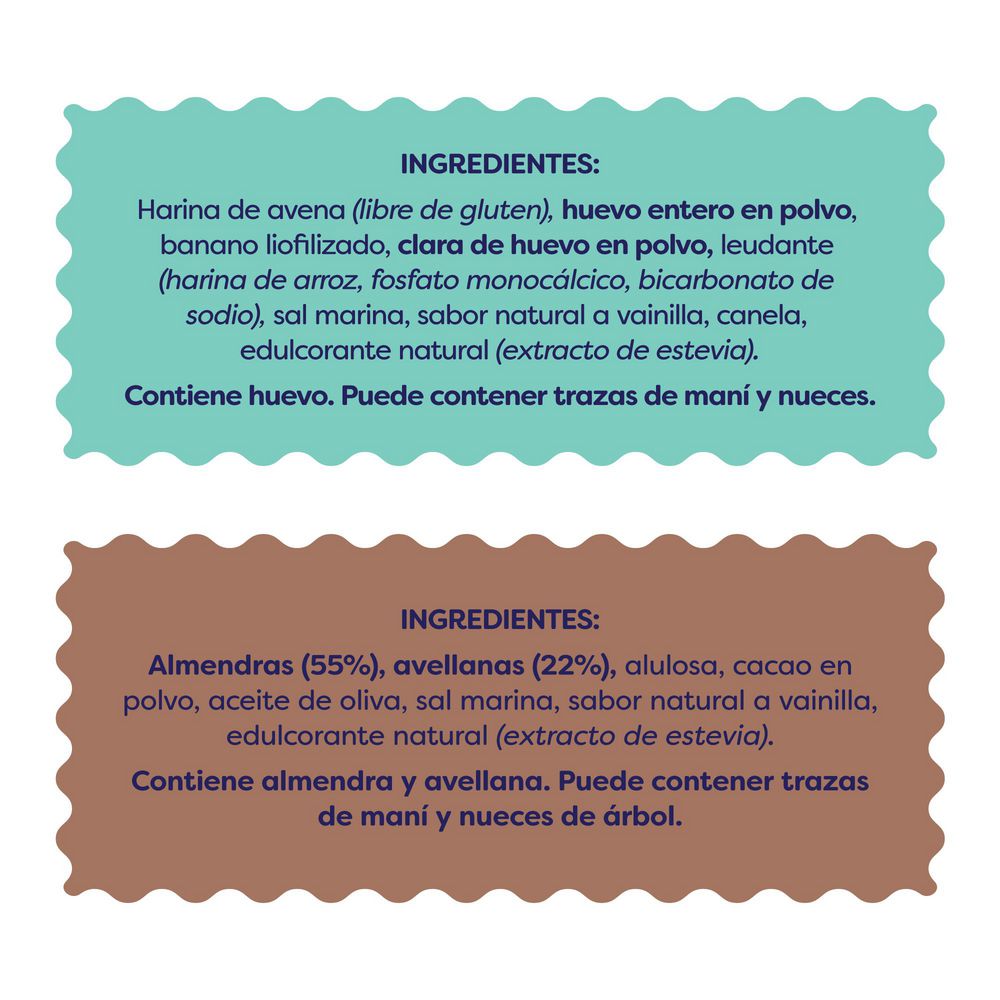 INGREDIENTES:

Harina de avena (libre de gluten), huevo entero en polvo, banano liofilizado, clara de huevo en polvo, leudante (harina de arroz, fosfato monocálcico, bicarbonato de sodio), sal marina, sabor natural a vainilla, canela, edulcorante natural (extracto de estevia).

Contiene huevo. Puede contener trazas de maní y nueces.

INGREDIENTES:

Almendras (55%), avellanas (22%), alulosa, cacao en polvo, aceite de oliva, sal marina, sabor natural a vainilla, edulcorante natural (extracto de estevia).

Contiene almendra y avellana. Puede contener trazas de maní y nueces de árbol.